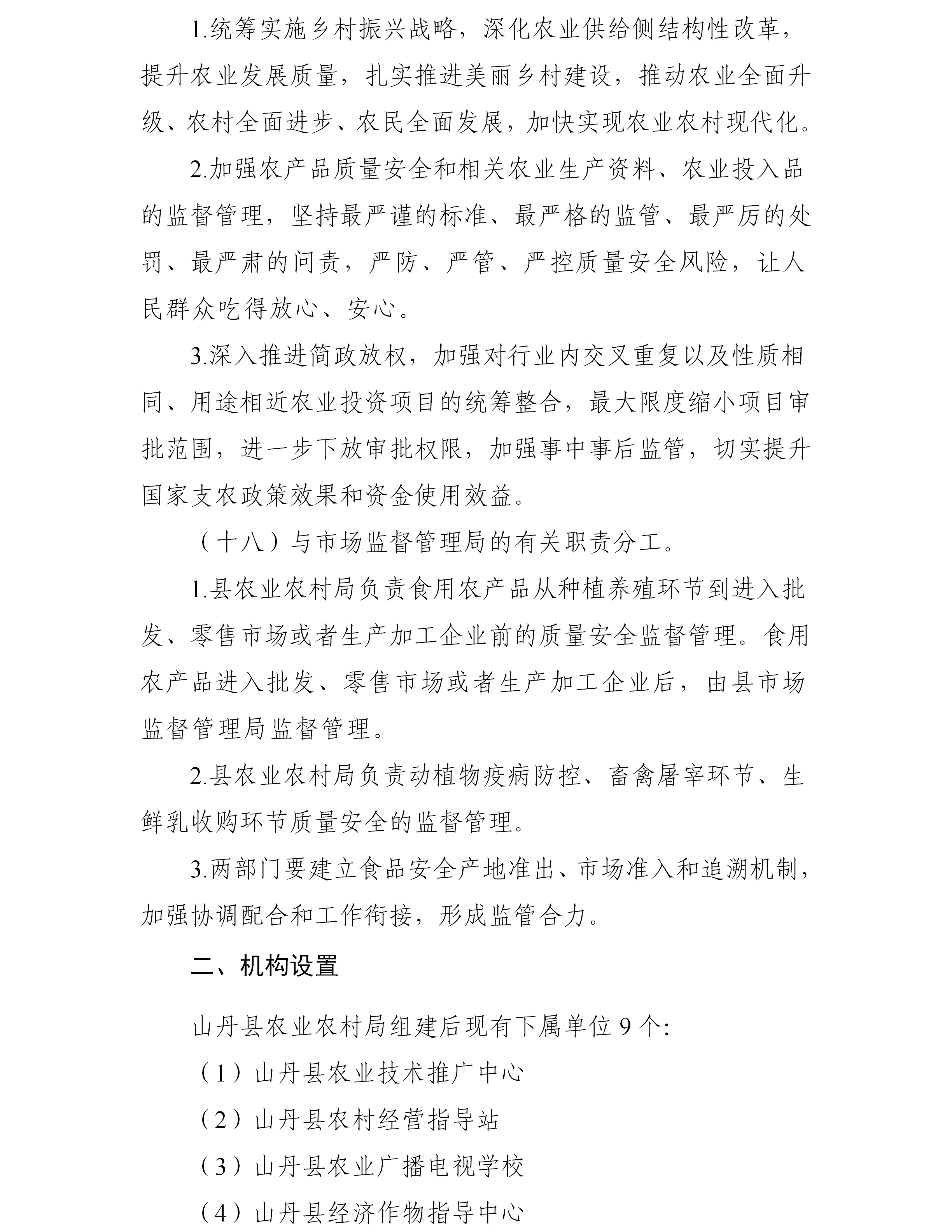 1.统筹实施乡村振兴战略，深化农业供给侧结构性改革，提升农业发展质量，扎实推进美丽乡村建设，推动农业全面升级、农村全面进步、农民全面发展，加快实现农业农村现代化。

2.加强农产品质量安全和相关农业生产资料、农业投入品的监督管理，坚持最严谨的标准、最严格的监管、最严厉的处罚、最严肃的问责，严防、严管、严控质量安全风险，让人民群众吃得放心、安心。

3.深入推进简政放权，加强对行业内交叉重复以及性质相同、用途相近农业投资项目的统筹整合，最大限度缩小项目审批范围，进一步下放审批权限，加强事中事后监管，切实提升国家支农政策效果和资金使用效益。

（十八）与市场监督管理局的有关职责分工。

1.县农业农村局负责食用农产品从种植养殖环节到进入批发、零售市场或者生产加工企业前的质量安全监督管理。食用农产品进入批发、零售市场或者生产加工企业后，由县市场监督管理局监督管理。

2.县农业农村局负责动植物疫病防控、畜禽屠宰环节、生鲜乳收购环节质量安全的监督管理。

3.两部门要建立食品安全产地准出、市场准入和追溯机制，加强协调配合和工作衔接，形成监管合力。

二、机构设置

山丹县农业农村局组建后现有下属单位 9 个:

（1）山丹县农业技术推广中心

（2）山丹县农村经营指导站

（3）山丹县农业广播电视学校

（4）山丹县经济作物指导中心